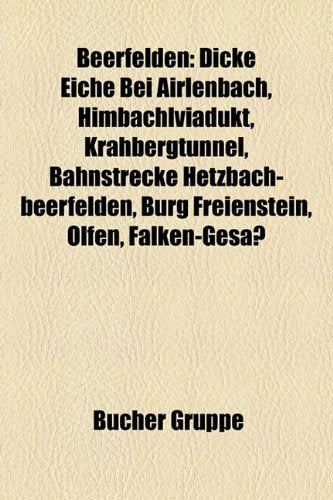 Beerfelden: Dicke Eiche Bei Airlenbach, Himbachlviadukt, Krahbergtunnel, Bahnstrecke Hetzbach-beerfelden, Burg Freienstein, Olfen, Falken-Gesa?

Bucher Gruppe